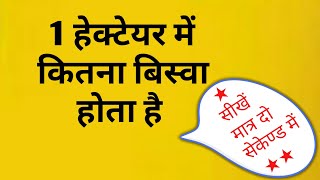 1 हेक्टेयर में कितना बिस्वा होता है

सीखें मात्र दो सेकेण्ड में